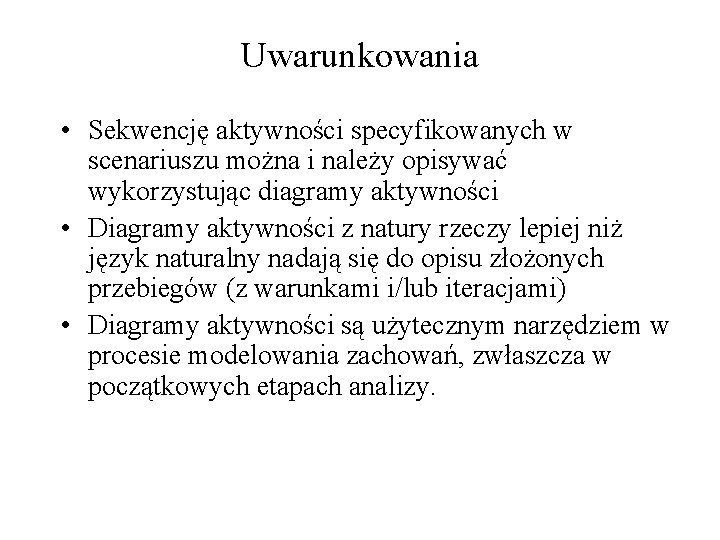 Uwarunkowania

• Sekwencję aktywności specyfikowanych w scenariuszu można i należy opisywać wykorzystując diagramy aktywności
• Diagramy aktywności z natury rzeczy lepiej niż język naturalny nadają się do opisu złożonych przebiegów (z warunkami i/lub iteracjami)
• Diagramy aktywności są użytecznym narzędziem w procesie modelowania zachowań, zwłaszcza w początkowych etapach analizy.